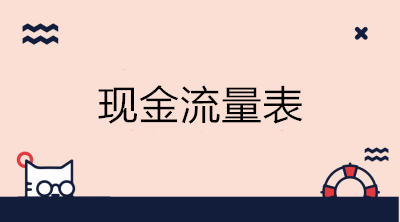 现金流量表